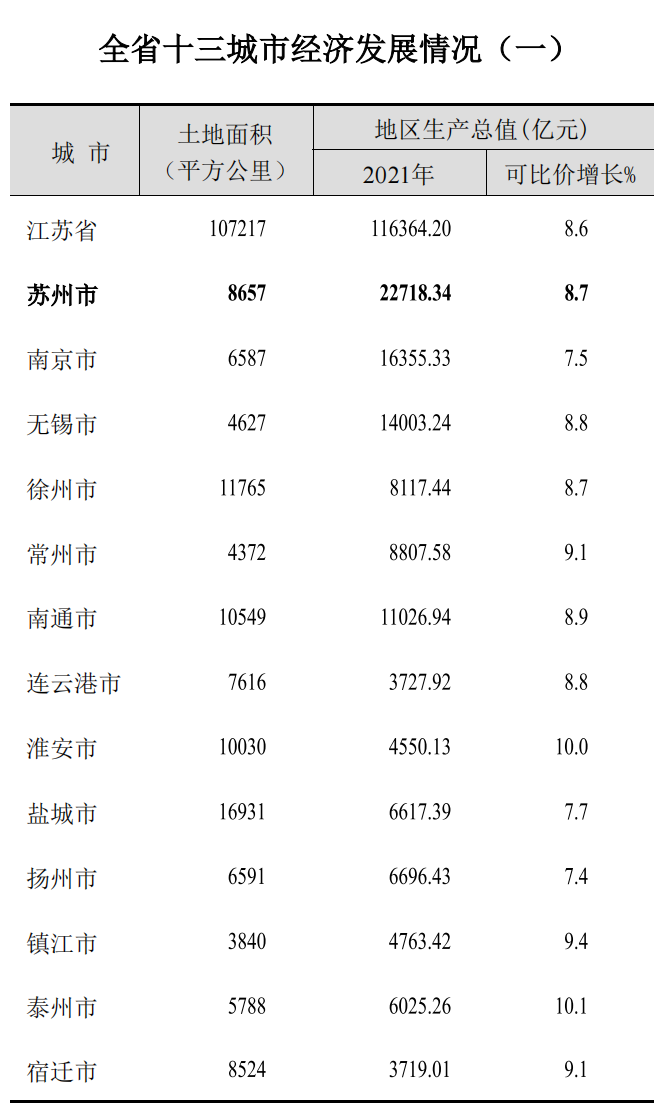 全省十三城市经济发展情况（一）

| 城 市 | 土地面积（平方公里） | 地区生产总值(亿元) 2021年 | 地区生产总值(亿元) 可比价增长% |
|---|---|---|---|
| 江苏省 | 107217 | 116364.20 | 8.6 |
| **苏州市** | **8657** | **22718.34** | **8.7** |
| 南京市 | 6587 | 16355.33 | 7.5 |
| 无锡市 | 4627 | 14003.24 | 8.8 |
| 徐州市 | 11765 | 8117.44 | 8.7 |
| 常州市 | 4372 | 8807.58 | 9.1 |
| 南通市 | 10549 | 11026.94 | 8.9 |
| 连云港市 | 7616 | 3727.92 | 8.8 |
| 淮安市 | 10030 | 4550.13 | 10.0 |
| 盐城市 | 16931 | 6617.39 | 7.7 |
| 扬州市 | 6591 | 6696.43 | 7.4 |
| 镇江市 | 3840 | 4763.42 | 9.4 |
| 泰州市 | 5788 | 6025.26 | 10.1 |
| 宿迁市 | 8524 | 3719.01 | 9.1 |